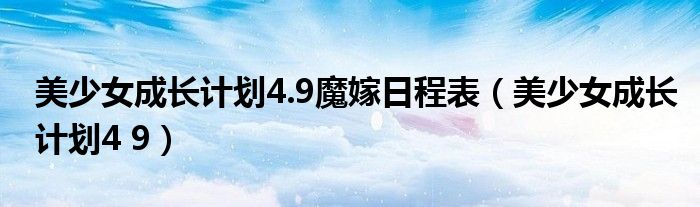 美少女成长计划4.9魔嫁日程表（美少女成长计划4 9）